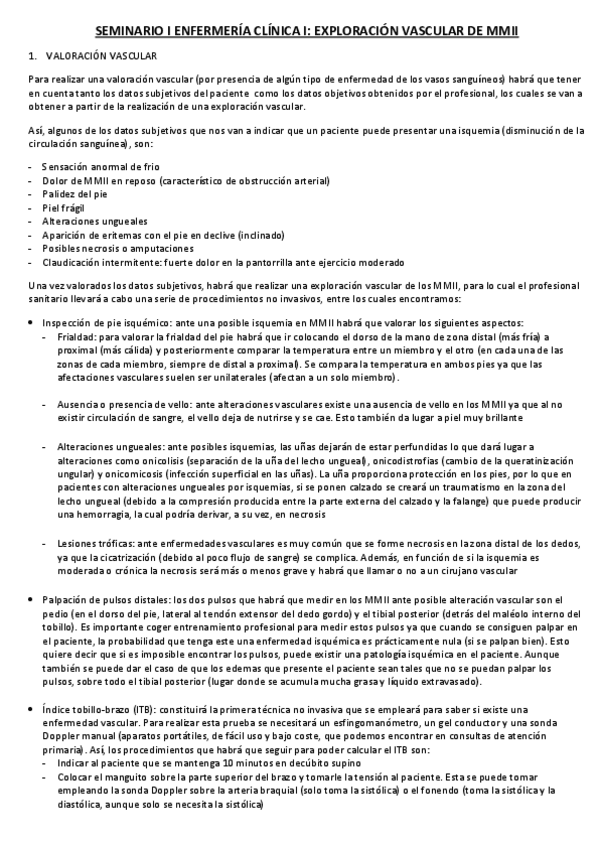 SEMINARIO I ENFERMERÍA CLÍNICA I: EXPLORACIÓN VASCULAR DE MMII

1. VALORACIÓN VASCULAR

Para realizar una valoración vascular (por presencia de algún tipo de enfermedad de los vasos sanguíneos) habrá que tener en cuenta tanto los datos subjetivos del paciente como los datos objetivos obtenidos por el profesional, los cuales se van a obtener a partir de la realización de una exploración vascular.

Así, algunos de los datos subjetivos que nos van a indicar que un paciente puede presentar una isquemia (disminución de la circulación sanguínea), son:

- Sensación anormal de frio
- Dolor de MMII en reposo (característico de obstrucción arterial)
- Palidez del pie
- Piel frágil
- Alteraciones ungueales
- Aparición de eritemas con el pie en declive (inclinado)
- Posibles necrosis o amputaciones
- Claudicación intermitente: fuerte dolor en la pantorrilla ante ejercicio moderado

Una vez valorados los datos subjetivos, habrá que realizar una exploración vascular de los MMII, para lo cual el profesional sanitario llevará a cabo una serie de procedimientos no invasivos, entre los cuales encontramos:

• Inspección de pie isquémico: ante una posible isquemia en MMII habrá que valorar los siguientes aspectos:
- Frialdad: para valorar la frialdad del pie habrá que ir colocando el dorso de la mano de zona distal (más fría) a proximal (más cálida) y posteriormente comparar la temperatura entre un miembro y el otro (en cada una de las zonas de cada miembro, siempre de distal a proximal). Se compara la temperatura en ambos pies ya que las afectaciones vasculares suelen ser unilaterales (afectan a un solo miembro).

- Ausencia o presencia de vello: ante alteraciones vasculares existe una ausencia de vello en los MMII ya que al no existir circulación de sangre, el vello deja de nutrirse y se cae. Esto también da lugar a piel muy brillante

- Alteraciones ungueales: ante posibles isquemias, las uñas dejarán de estar perfundidas lo que dará lugar a alteraciones como onicolisis (separación de la uña del lecho ungueal), onicodistrofias (cambio de la queratinización ungular) y onicomicosis (infección superficial en las uñas). La uña proporciona protección en los pies, por lo que en pacientes con alteraciones ungueales por isquemias, si se ponen calzado se creará un traumatismo en la zona del lecho ungueal (debido a la compresión producida entre la parte externa del calzado y la falange) que puede producir una hemorragia, la cual podría derivar, a su vez, en necrosis

- Lesiones tróficas: ante enfermedades vasculares es muy común que se forme necrosis en la zona distal de los dedos, ya que la cicatrización (debido al poco flujo de sangre) se complica. Además, en función de si la isquemia es moderada o crónica la necrosis será más o menos grave y habrá que llamar o no a un cirujano vascular

• Palpación de pulsos distales: los dos pulsos que habrá que medir en los MMII ante posible alteración vascular son el pedio (en el dorso del pie, lateral al tendón extensor del dedo gordo) y el tibial posterior (detrás del maléolo interno del tobillo). Es importante coger entrenamiento profesional para medir estos pulsos ya que cuando se consiguen palpar en el paciente, la probabilidad que tenga este una enfermedad isquémica es prácticamente nula (si se palpan bien). Esto quiere decir que si es imposible encontrar los pulsos, puede existir una patología isquémica en el paciente. Aunque también se puede dar el caso de que los edemas que presente el paciente sean tales que no se puedan palpar los pulsos, sobre todo el tibial posterior (lugar donde se acumula mucha grasa y líquido extravasado).

• Índice tobillo-brazo (ITB): constituirá la primera técnica no invasiva que se empleará para saber si existe una enfermedad vascular. Para realizar esta prueba se necesitará un esfingomanómetro, un gel conductor y una sonda Doppler manual (aparatos portátiles, de fácil uso y bajo coste, que podemos encontrar en consultas de atención primaria). Así, los procedimientos que habrá que seguir para poder calcular el ITB son:
- Indicar al paciente que se mantenga 10 minutos en decúbito supino
- Colocar el manguito sobre la parte superior del brazo y tomarle la tensión al paciente. Esta se puede tomar empleando la sonda Doppler sobre la arteria braquial (solo toma la sistólica) o el fonendo (toma la sistólica y la diastólica, aunque solo se necesita la sistólica)